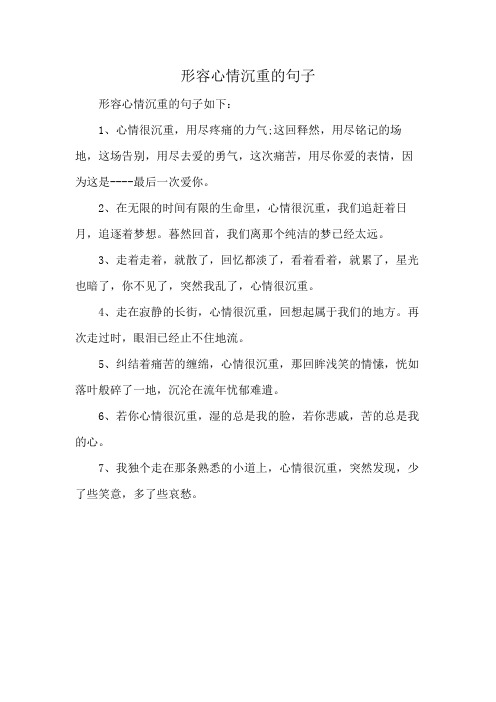 形容心情沉重的句子

形容心情沉重的句子如下：

1、心情很沉重，用尽疼痛的力气;这回释然，用尽铭记的场地，这场告别，用尽去爱的勇气，这次痛苦，用尽你爱的表情，因为这是----最后一次爱你。

2、在无限的时间有限的生命里，心情很沉重，我们追赶着日月，追逐着梦想。蓦然回首，我们离那个纯洁的梦已经太远。

3、走着走着，就散了，回忆都淡了，看着看着，就累了，星光也暗了，你不见了，突然我乱了，心情很沉重。

4、走在寂静的长街，心情很沉重，回想起属于我们的地方。再次走过时，眼泪已经止不住地流。

5、纠结着痛苦的缠绵，心情很沉重，那回眸浅笑的情愫，恍如落叶般碎了一地，沉沦在流年忧郁难遣。

6、若你心情很沉重，湿的总是我的脸，若你悲戚，苦的总是我的心。

7、我独个走在那条熟悉的小道上，心情很沉重，突然发现，少了些笑意，多了些哀愁。